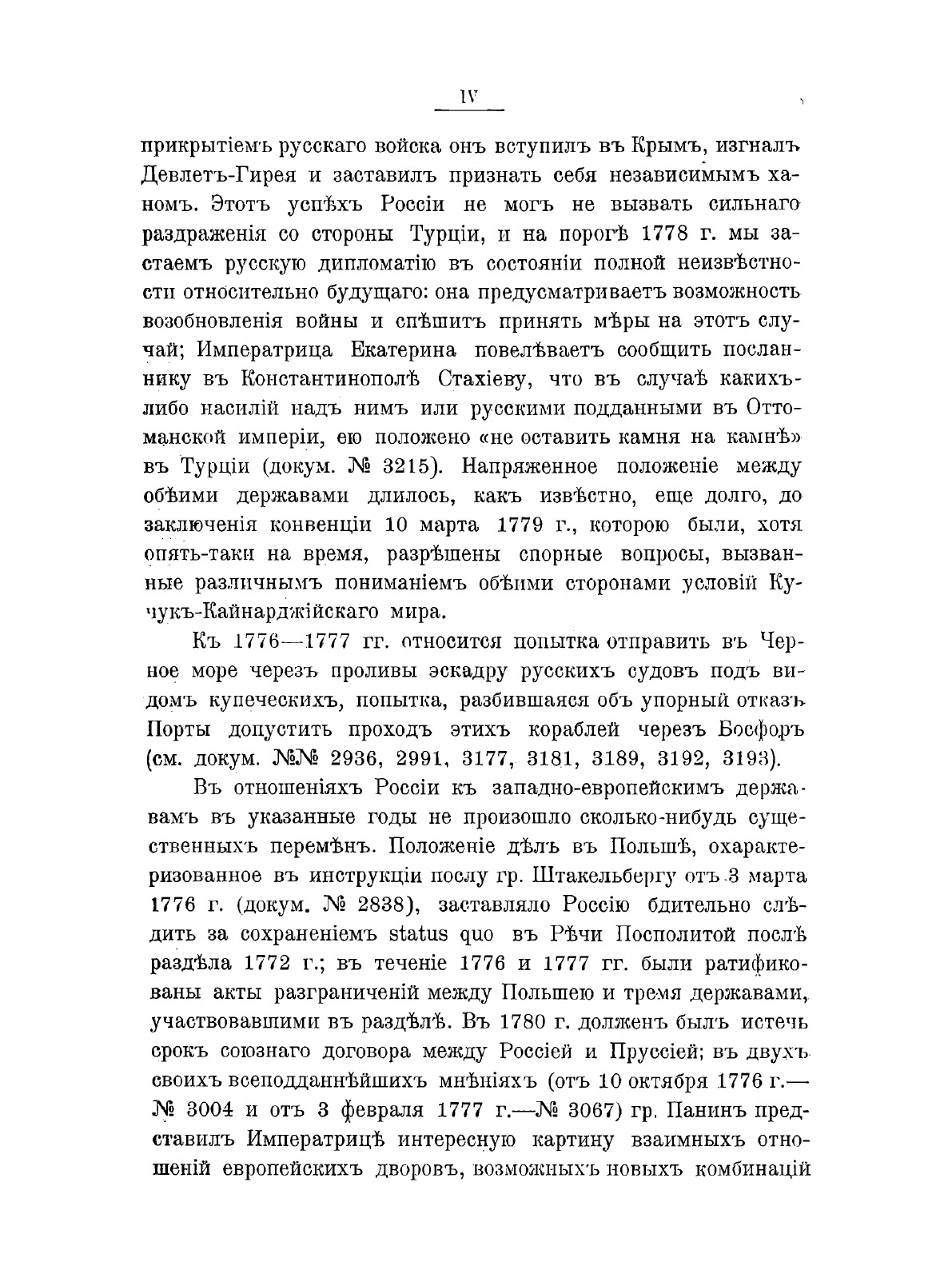 IV

прикрытіемъ русскаго войска онъ вступилъ въ Крымъ, изгналъ Девлетъ-Гирея и заставилъ признать себя независимымъ ханомъ. Этотъ успѣхъ Россіи не могъ не вызвать сильнаго раздраженія со стороны Турціи, и на порогѣ 1778 г. мы застаемъ русскую дипломатію въ состояніи полной неизвѣстности относительно будущаго: она предусматриваетъ возможность возобновленія войны и спѣшитъ принять мѣры на этотъ случай; Императрица Екатерина повелѣваетъ сообщить посланнику въ Константинополѣ Стахіеву, что въ случаѣ какихъ-либо насилій надъ нимъ или русскими подданными въ Оттоманской имперіи, ею положено «не оставить камня на камнѣ» въ Турціи (докум. № 3215). Напряженное положеніе между обѣими державами длилось, какъ извѣстно, еще долго, до заключенія конвенціи 10 марта 1779 г., которою были, хотя опять-таки на время, разрѣшены спорные вопросы, вызванные различнымъ пониманіемъ обѣими сторонами условій Кучукъ-Кайнарджійскаго мира.

Къ 1776—1777 гг. относится попытка отправить въ Черное море черезъ проливы эскадру русскихъ судовъ подъ видомъ купеческихъ, попытка, разбившаяся объ упорный отказъ Порты допустить проходъ этихъ кораблей черезъ Босфоръ (см. докум. №№ 2936, 2991, 3177, 3181, 3189, 3192, 3193).

Въ отношеніяхъ Россіи къ западно-европейскимъ державамъ въ указанные годы не произошло сколько-нибудь существенныхъ перемѣнъ. Положеніе дѣлъ въ Польшѣ, охарактеризованное въ инструкціи послу гр. Штакельбергу отъ 3 марта 1776 г. (докум. № 2838), заставляло Россію бдительно слѣдить за сохраненіемъ status quo въ Рѣчи Посполитой послѣ раздѣла 1772 г.; въ теченіе 1776 и 1777 гг. были ратификованы акты разграниченій между Польшею и тремя державами, участвовавшими въ раздѣлѣ. Въ 1780 г. долженъ былъ истечь срокъ союзнаго договора между Россіей и Пруссіей; въ двухъ своихъ всеподданнѣйшихъ мнѣніяхъ (отъ 10 октября 1776 г.— № 3004 и отъ 3 февраля 1777 г.—№ 3067) гр. Панинъ представилъ Императрицѣ интересную картину взаимныхъ отношеній европейскихъ дворовъ, возможныхъ новыхъ комбинацій